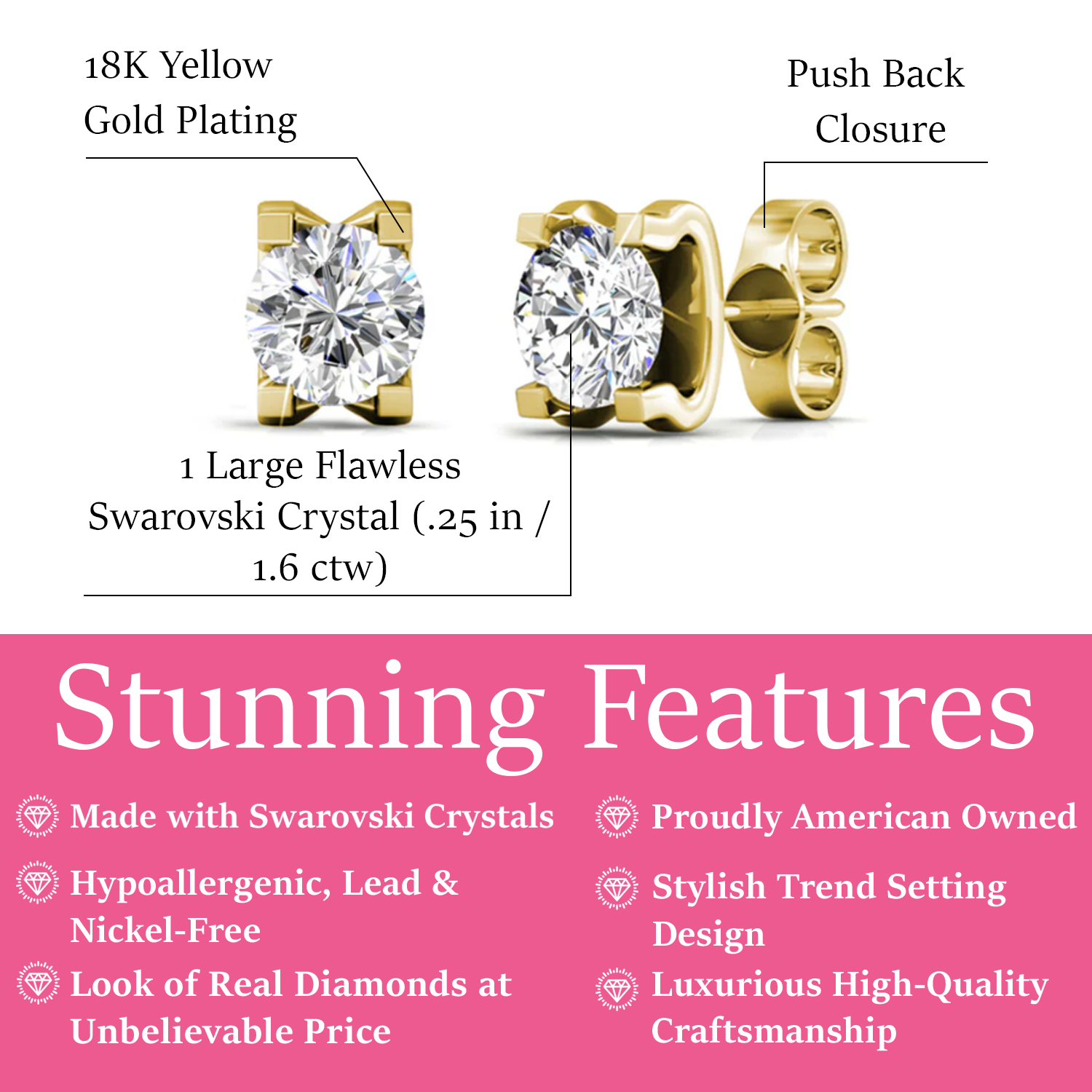 18K Yellow Gold Plating

Push Back Closure

1 Large Flawless Swarovski Crystal (.25 in / 1.6 ctw)

Stunning Features

Made with Swarovski Crystals

Hypoallergenic, Lead & Nickel-Free

Look of Real Diamonds at Unbelievable Price

Proudly American Owned

Stylish Trend Setting Design

Luxurious High-Quality Craftsmanship